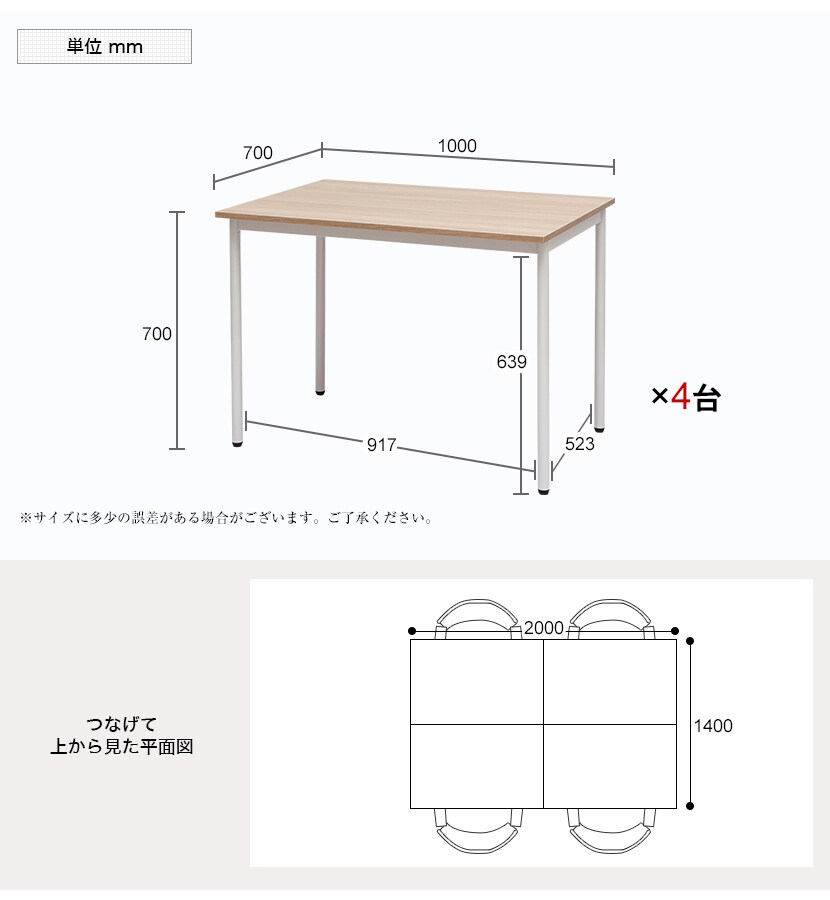 単位 mm

700
1000
700
639
917
523
×4台

※サイズに多少の誤差がある場合がございます。ご了承ください。

つなげて
上から見た平面図

2000
1400